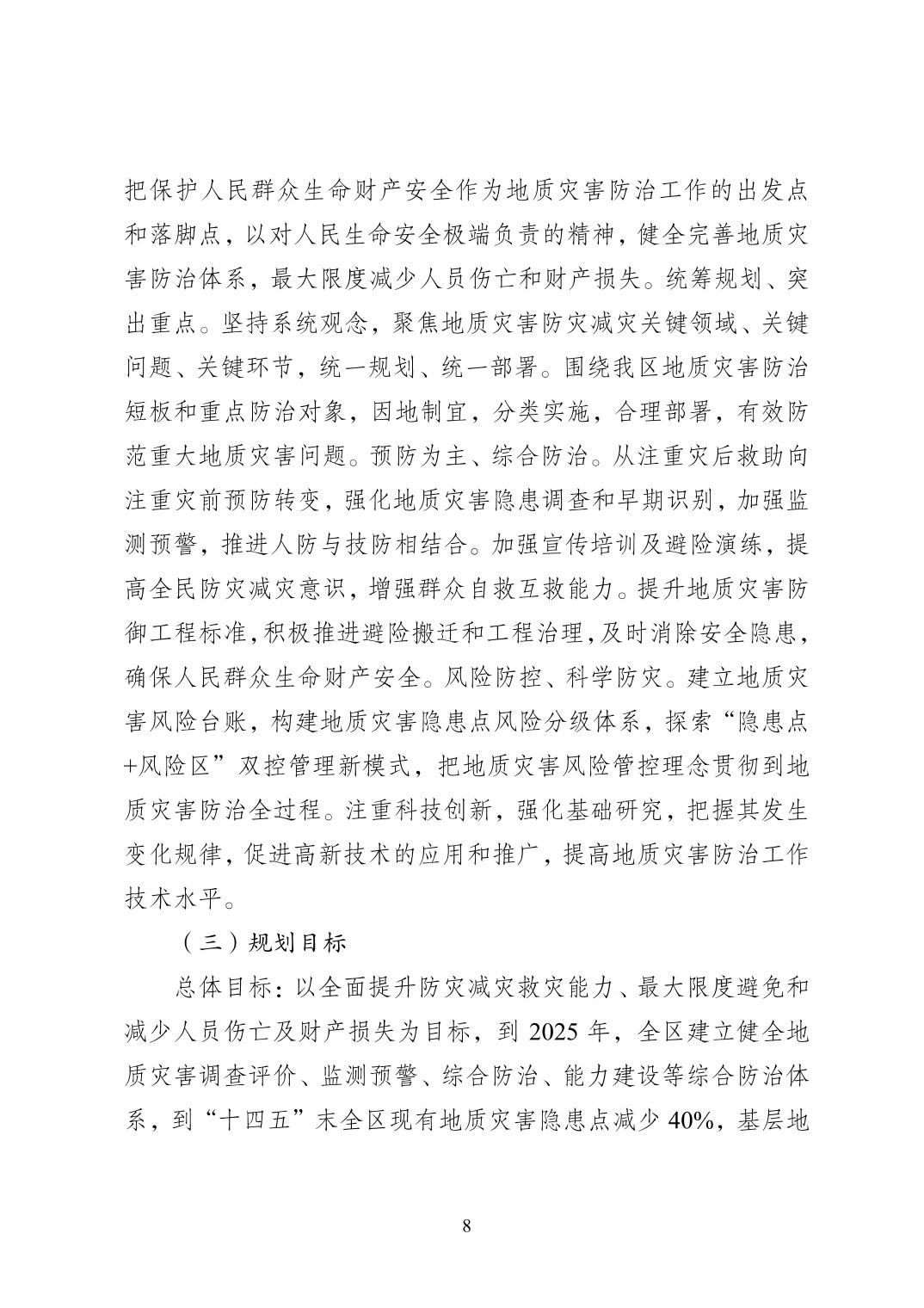 把保护人民群众生命财产安全作为地质灾害防治工作的出发点和落脚点，以对人民生命安全极端负责的精神，健全完善地质灾害防治体系，最大限度减少人员伤亡和财产损失。统筹规划、突出重点。坚持系统观念，聚焦地质灾害防灾减灾关键领域、关键问题、关键环节，统一规划、统一部署。围绕我区地质灾害防治短板和重点防治对象，因地制宜，分类实施，合理部署，有效防范重大地质灾害问题。预防为主、综合防治。从注重灾后救助向注重灾前预防转变，强化地质灾害隐患调查和早期识别，加强监测预警，推进人防与技防相结合。加强宣传培训及避险演练，提高全民防灾减灾意识，增强群众自救互救能力。提升地质灾害防御工程标准，积极推进避险搬迁和工程治理，及时消除安全隐患，确保人民群众生命财产安全。风险防控、科学防灾。建立地质灾害风险台账，构建地质灾害隐患点风险分级体系，探索“隐患点+风险区”双控管理新模式，把地质灾害风险管控理念贯彻到地质灾害防治全过程。注重科技创新，强化基础研究，把握其发生变化规律，促进高新技术的应用和推广，提高地质灾害防治工作技术水平。

（三）规划目标

总体目标：以全面提升防灾减灾救灾能力、最大限度避免和减少人员伤亡及财产损失为目标，到 2025 年，全区建立健全地质灾害调查评价、监测预警、综合防治、能力建设等综合防治体系，到“十四五”末全区现有地质灾害隐患点减少 40%，基层地

8